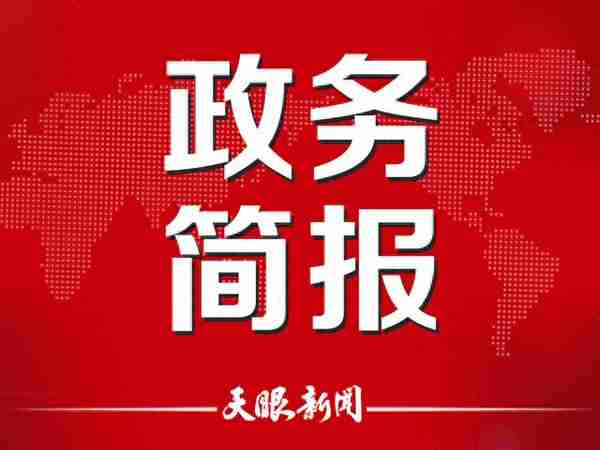 政务
简报

天眼新闻